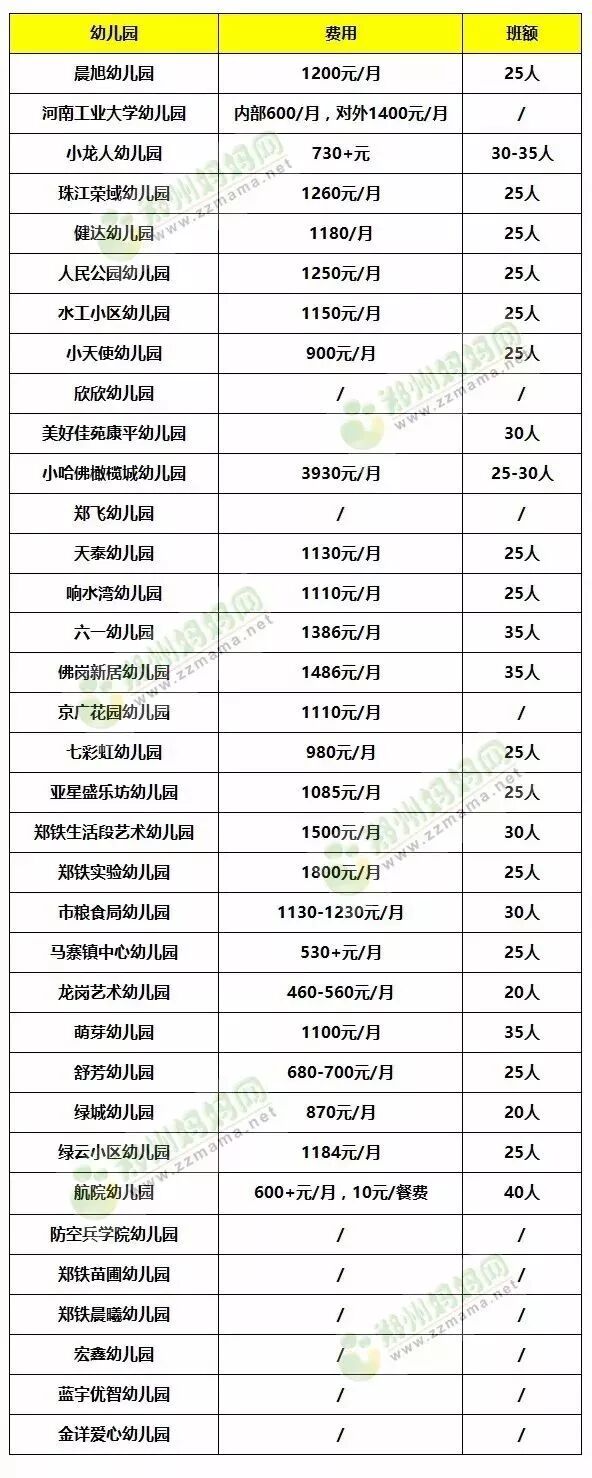 | 幼儿园 | 费用 | 班额 |
|---|---|---|
| 晨旭幼儿园 | 1200元/月 | 25人 |
| 河南工业大学幼儿园 | 内部600/月，对外1400元/月 | / |
| 小龙人幼儿园 | 730+元 | 30-35人 |
| 珠江荣域幼儿园 | 1260元/月 | 25人 |
| 健达幼儿园 | 1180/月 | 25人 |
| 人民公园幼儿园 | 1250元/月 | 25人 |
| 水工小区幼儿园 | 1150元/月 | 25人 |
| 小天使幼儿园 | 900元/月 | 25人 |
| 欣欣幼儿园 | / | / |
| 美好佳苑康平幼儿园 |  | 30人 |
| 小哈佛橄榄城幼儿园 | 3930元/月 | 25-30人 |
| 郑飞幼儿园 | / | / |
| 天泰幼儿园 | 1130元/月 | 25人 |
| 响水湾幼儿园 | 1110元/月 | 25人 |
| 六一幼儿园 | 1386元/月 | 35人 |
| 佛岗新居幼儿园 | 1486元/月 | 35人 |
| 京广花园幼儿园 | 1110元/月 | / |
| 七彩虹幼儿园 | 980元/月 | 25人 |
| 亚星盛乐坊幼儿园 | 1085元/月 | 25人 |
| 郑铁生活段艺术幼儿园 | 1500元/月 | 30人 |
| 郑铁实验幼儿园 | 1800元/月 | 25人 |
| 市粮食局幼儿园 | 1130-1230元/月 | 30人 |
| 马寨镇中心幼儿园 | 530+元/月 | 25人 |
| 龙岗艺术幼儿园 | 460-560元/月 | 20人 |
| 萌芽幼儿园 | 1100元/月 | 35人 |
| 舒芳幼儿园 | 680-700元/月 | 25人 |
| 绿城幼儿园 | 870元/月 | 20人 |
| 绿云小区幼儿园 | 1184元/月 | 25人 |
| 航院幼儿园 | 600+元/月，10元/餐费 | 40人 |
| 防空兵学院幼儿园 | / | / |
| 郑铁苗圃幼儿园 | / | / |
| 郑铁晨曦幼儿园 | / | / |
| 宏鑫幼儿园 | / | / |
| 蓝宇优智幼儿园 | / | / |
| 金详爱心幼儿园 | / | / |

郑州妈妈网 www.zzmama.net